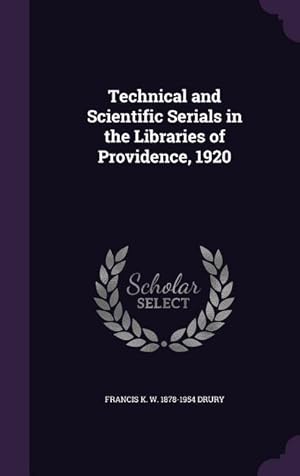 Technical and Scientific Serials in the Libraries of Providence, 1920

Scholar SELECT

FRANCIS K. W. 1878-1954 DRURY